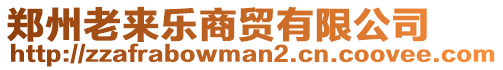 郑州老来乐商贸有限公司
http://zzafrabowman2.cn.coovee.com